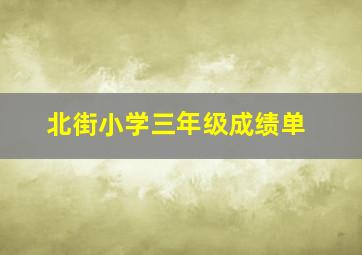 北街小学三年级成绩单